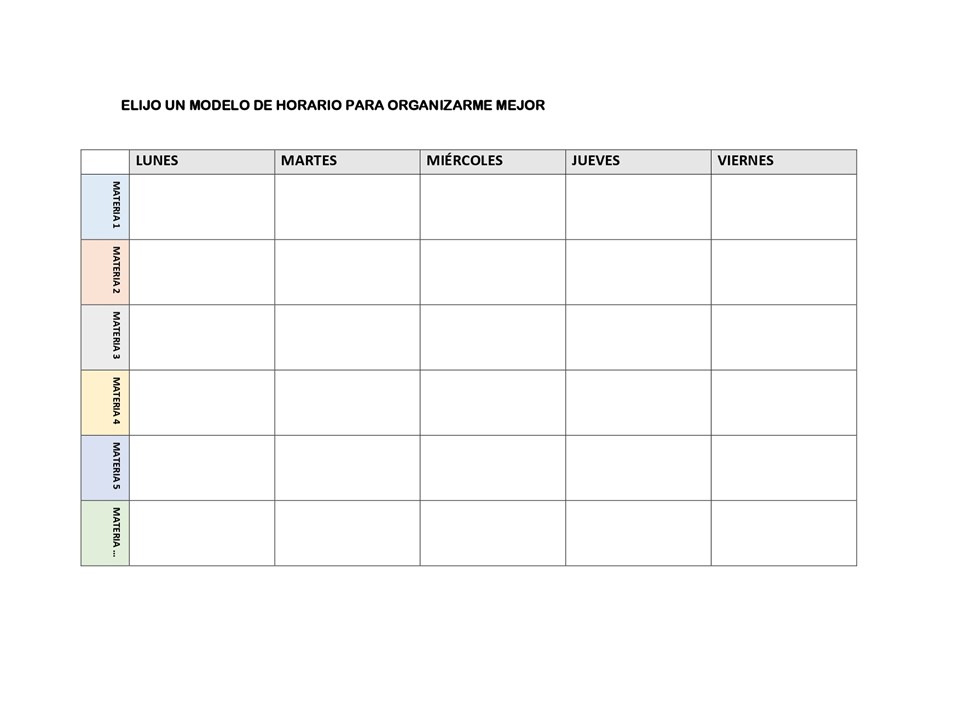 ELIJO UN MODELO DE HORARIO PARA ORGANIZARME MEJOR

| | LUNES | MARTES | MIÉRCOLES | JUEVES | VIERNES |
|---|---|---|---|---|---|
| MATERIA 1 | | | | | |
| MATERIA 2 | | | | | |
| MATERIA 3 | | | | | |
| MATERIA 4 | | | | | |
| MATERIA 5 | | | | | |
| MATERIA ... | | | | | |